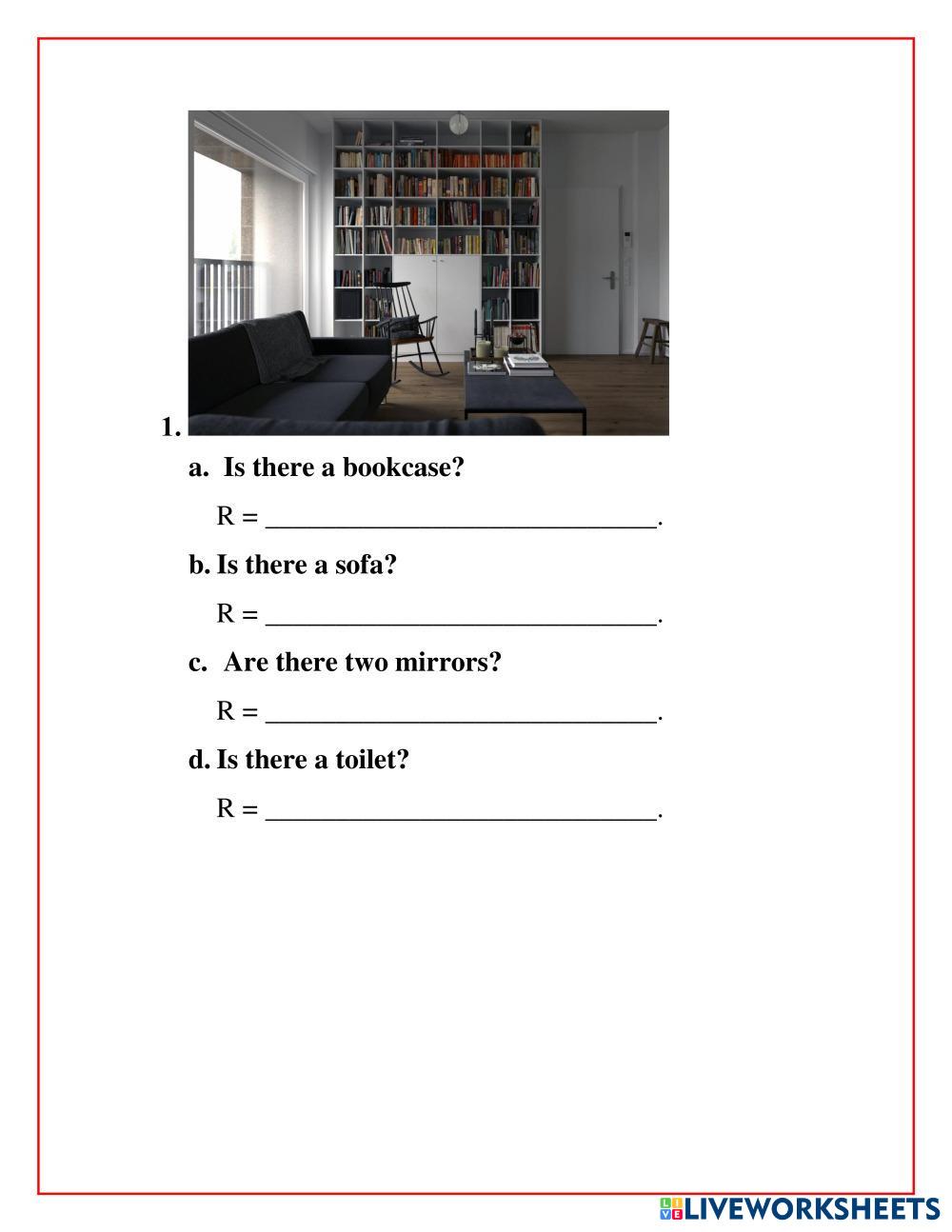 1.

a. Is there a bookcase?

R = ______________________________.

b. Is there a sofa?

R = ______________________________.

c. Are there two mirrors?

R = ______________________________.

d. Is there a toilet?

R = ______________________________.

LIVEWORKSHEETS